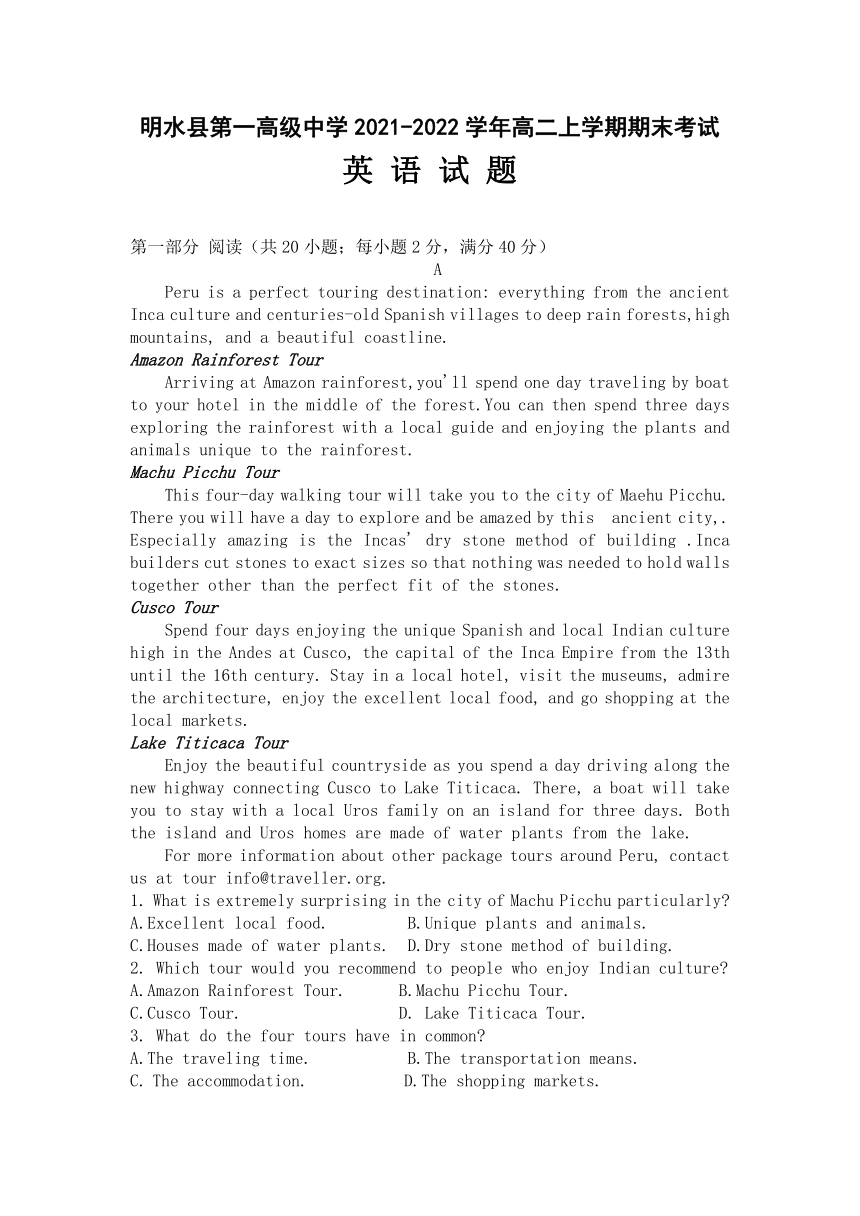 明水县第一高级中学 2021-2022 学年高二上学期期末考试
英 语 试 题

第一部分 阅读（共 20 小题；每小题 2 分，满分 40 分）
A

Peru is a perfect touring destination: everything from the ancient Inca culture and centuries-old Spanish villages to deep rain forests,high mountains, and a beautiful coastline.

Amazon Rainforest Tour
Arriving at Amazon rainforest,you'll spend one day traveling by boat to your hotel in the middle of the forest.You can then spend three days exploring the rainforest with a local guide and enjoying the plants and animals unique to the rainforest.

Machu Picchu Tour
This four-day walking tour will take you to the city of Maehu Picchu. There you will have a day to explore and be amazed by this ancient city,. Especially amazing is the Incas' dry stone method of building .Inca builders cut stones to exact sizes so that nothing was needed to hold walls together other than the perfect fit of the stones.

Cusco Tour
Spend four days enjoying the unique Spanish and local Indian culture high in the Andes at Cusco, the capital of the Inca Empire from the 13th until the 16th century. Stay in a local hotel, visit the museums, admire the architecture, enjoy the excellent local food, and go shopping at the local markets.

Lake Titicaca Tour
Enjoy the beautiful countryside as you spend a day driving along the new highway connecting Cusco to Lake Titicaca. There, a boat will take you to stay with a local Uros family on an island for three days. Both the island and Uros homes are made of water plants from the lake.

For more information about other package tours around Peru, contact us at tour info@traveller.org.

1. What is extremely surprising in the city of Machu Picchu particularly?
A.Excellent local food. B.Unique plants and animals.
C.Houses made of water plants. D.Dry stone method of building.
2. Which tour would you recommend to people who enjoy Indian culture?
A.Amazon Rainforest Tour. B.Machu Picchu Tour.
C.Cusco Tour. D. Lake Titicaca Tour.
3. What do the four tours have in common?
A.The traveling time. B.The transportation means.
C. The accommodation. D.The shopping markets.